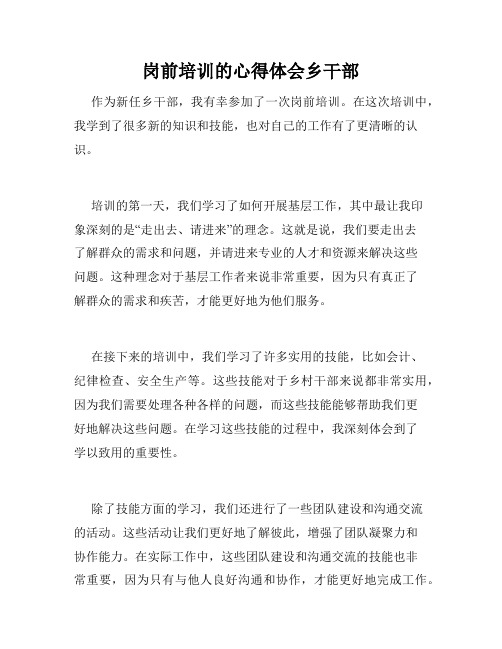 岗前培训的心得体会乡干部

作为新任乡干部，我有幸参加了一次岗前培训。在这次培训中，我学到了很多新的知识和技能，也对自己的工作有了更清晰的认识。

培训的第一天，我们学习了如何开展基层工作，其中最让我印象深刻的是“走出去、请进来”的理念。这就是说，我们要走出去了解群众的需求和问题，并请进来专业的人才和资源来解决这些问题。这种理念对于基层工作者来说非常重要，因为只有真正了解群众的需求和疾苦，才能更好地为他们服务。

在接下来的培训中，我们学习了许多实用的技能，比如会计、纪律检查、安全生产等。这些技能对于乡村干部来说都非常实用，因为我们需要处理各种各样的问题，而这些技能能够帮助我们更好地解决这些问题。在学习这些技能的过程中，我深刻体会到了学以致用的重要性。

除了技能方面的学习，我们还进行了一些团队建设和沟通交流的活动。这些活动让我们更好地了解彼此，增强了团队凝聚力和协作能力。在实际工作中，这些团队建设和沟通交流的技能也非常重要，因为只有与他人良好沟通和协作，才能更好地完成工作。